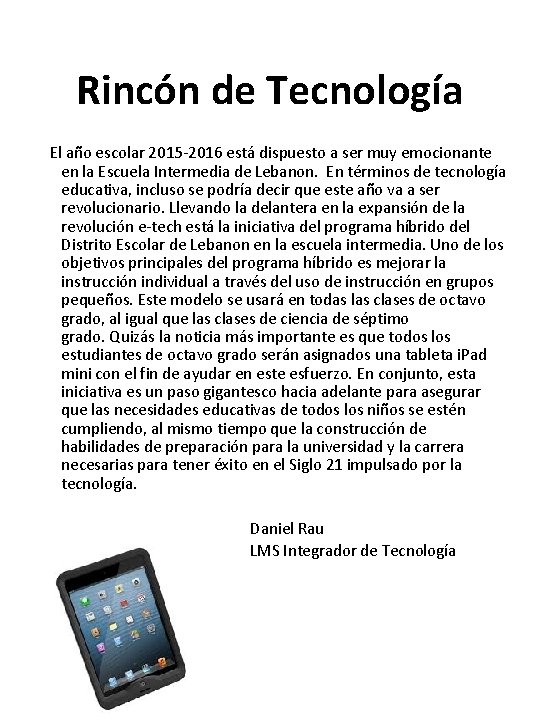 Rincón de Tecnología

El año escolar 2015-2016 está dispuesto a ser muy emocionante en la Escuela Intermedia de Lebanon. En términos de tecnología educativa, incluso se podría decir que este año va a ser revolucionario. Llevando la delantera en la expansión de la revolución e-tech está la iniciativa del programa híbrido del Distrito Escolar de Lebanon en la escuela intermedia. Uno de los objetivos principales del programa híbrido es mejorar la instrucción individual a través del uso de instrucción en grupos pequeños. Este modelo se usará en todas las clases de octavo grado, al igual que las clases de ciencia de séptimo grado. Quizás la noticia más importante es que todos los estudiantes de octavo grado serán asignados una tableta iPad mini con el fin de ayudar en este esfuerzo. En conjunto, esta iniciativa es un paso gigantesco hacia adelante para asegurar que las necesidades educativas de todos los niños se estén cumpliendo, al mismo tiempo que la construcción de habilidades de preparación para la universidad y la carrera necesarias para tener éxito en el Siglo 21 impulsado por la tecnología.

Daniel Rau
LMS Integrador de Tecnología